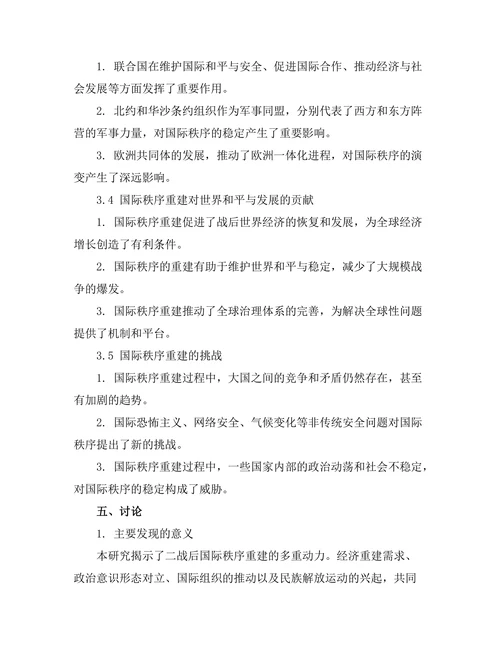 1. 联合国在维护国际和平与安全、促进国际合作、推动经济与社会发展等方面发挥了重要作用。

2. 北约和华沙条约组织作为军事同盟，分别代表了西方和东方阵营的军事力量，对国际秩序的稳定产生了重要影响。

3. 欧洲共同体的发展，推动了欧洲一体化进程，对国际秩序的演变产生了深远影响。

3.4 国际秩序重建对世界和平与发展的贡献

1. 国际秩序重建促进了战后世界经济的恢复和发展，为全球经济增长创造了有利条件。

2. 国际秩序的重建有助于维护世界和平与稳定，减少了大规模战争的爆发。

3. 国际秩序重建推动了全球治理体系的完善，为解决全球性问题提供了机制和平台。

3.5 国际秩序重建的挑战

1. 国际秩序重建过程中，大国之间的竞争和矛盾仍然存在，甚至有加剧的趋势。

2. 国际恐怖主义、网络安全、气候变化等非传统安全问题对国际秩序提出了新的挑战。

3. 国际秩序重建过程中，一些国家内部的政治动荡和社会不稳定，对国际秩序的稳定构成了威胁。

五、讨论

1. 主要发现的意义

本研究揭示了二战后国际秩序重建的多重动力。经济重建需求、政治意识形态对立、国际组织的推动以及民族解放运动的兴起，共同